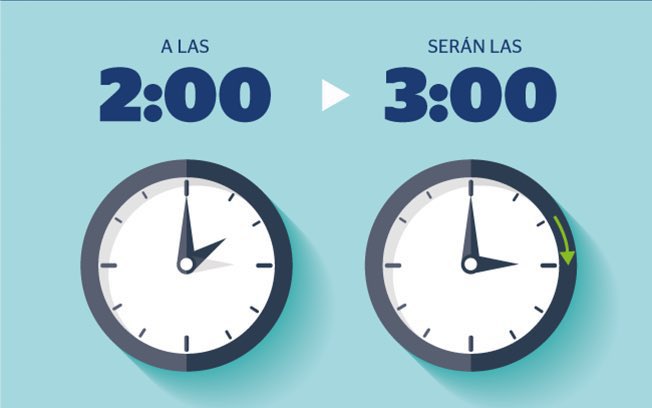 A LAS
2:00

SERÁN LAS
3:00